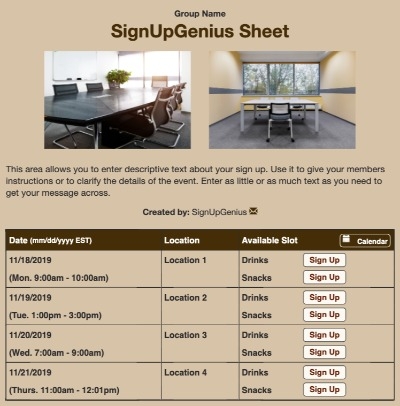 Group Name

SignUpGenius Sheet

This area allows you to enter descriptive text about your sign up. Use it to give your members instructions or to clarify the details of the event. Enter as little or as much text as you need to get your message across.

Created by: SignUpGenius

| Date (mm/dd/yyyy EST) | Location | Available Slot | Calendar |
|---|---|---|---|
| 11/18/2019 (Mon. 9:00am - 10:00am) | Location 1 | Drinks | Sign Up |
| | | Snacks | Sign Up |
| 11/19/2019 (Tue. 1:00pm - 3:00pm) | Location 2 | Drinks | Sign Up |
| | | Snacks | Sign Up |
| 11/20/2019 (Wed. 7:00am - 9:00am) | Location 3 | Drinks | Sign Up |
| | | Snacks | Sign Up |
| 11/21/2019 (Thurs. 11:00am - 12:01pm) | Location 4 | Drinks | Sign Up |
| | | Snacks | Sign Up |